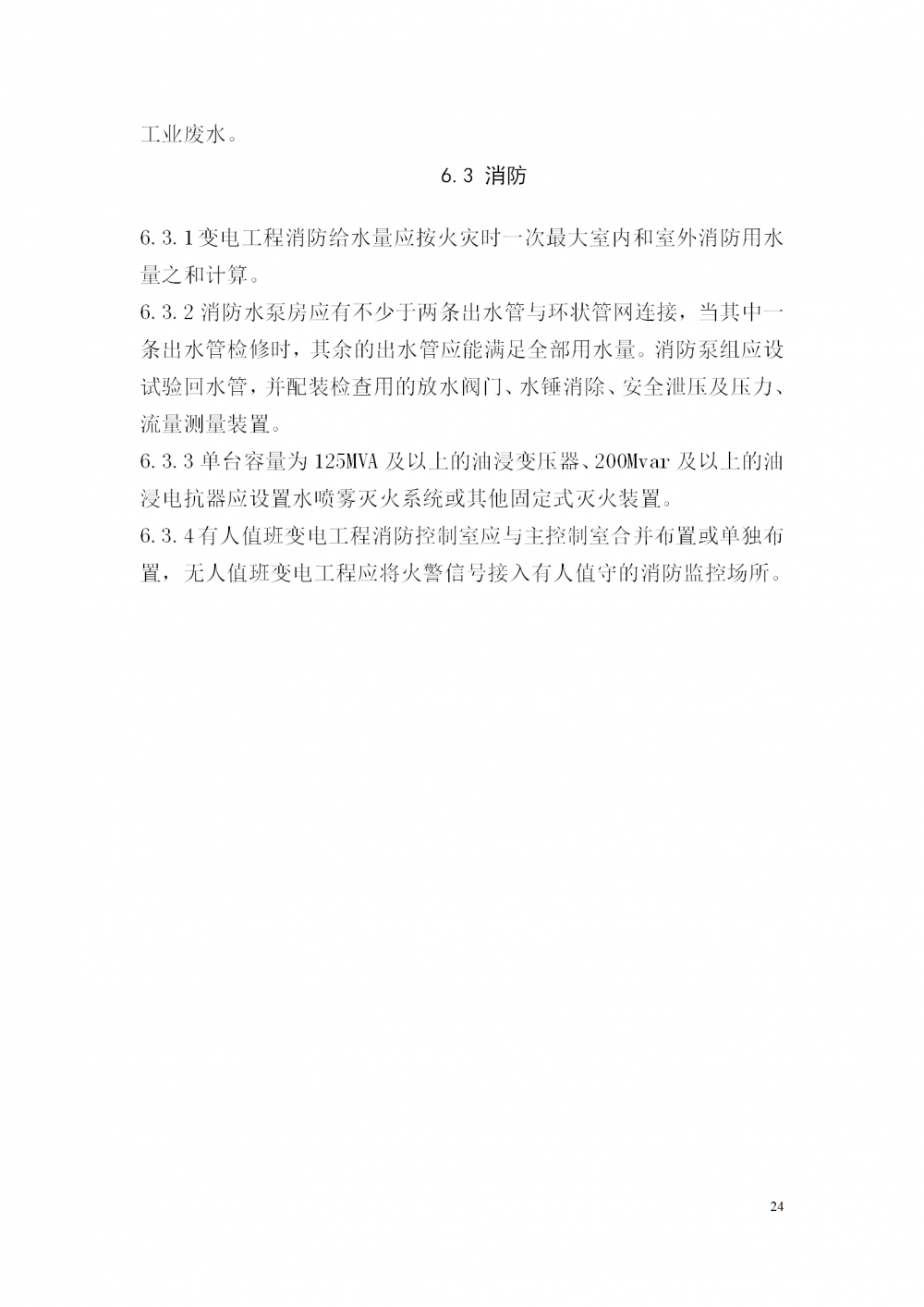 工业废水。

6.3 消防

6.3.1 变电工程消防给水量应按火灾时一次最大室内和室外消防用水量之和计算。

6.3.2 消防水泵房应有不少于两条出水管与环状管网连接，当其中一条出水管检修时，其余的出水管应能满足全部用水量。消防泵组应设试验回水管，并配装检查用的放水阀门、水锤消除、安全泄压及压力、流量测量装置。

6.3.3 单台容量为 125MVA 及以上的油浸变压器、200Mvar 及以上的油浸电抗器应设置水喷雾灭火系统或其他固定式灭火装置。

6.3.4 有人值班变电工程消防控制室应与主控制室合并布置或单独布置，无人值班变电工程应将火警信号接入有人值守的消防监控场所。

24